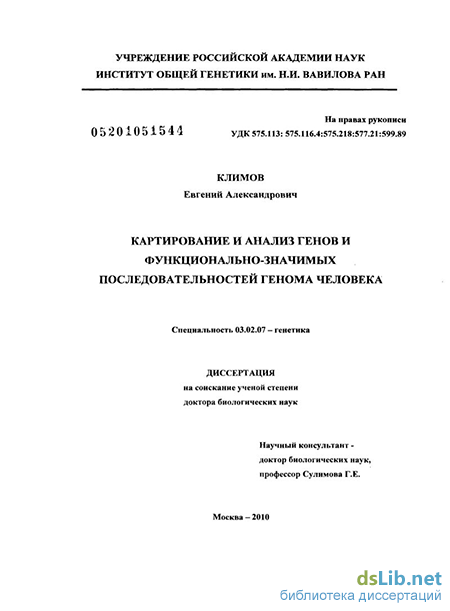 УЧРЕЖДЕНИЕ РОССИЙСКОЙ АКАДЕМИИ НАУК
ИНСТИТУТ ОБЩЕЙ ГЕНЕТИКИ им. Н.И. ВАВИЛОВА РАН

На правах рукописи

05201051544

УДК 575.113: 575.116.4:575.218:577.21:599.89

КЛИМОВ
Евгений Александрович

КАРТИРОВАНИЕ И АНАЛИЗ ГЕНОВ И ФУНКЦИОНАЛЬНО-ЗНАЧИМЫХ ПОСЛЕДОВАТЕЛЬНОСТЕЙ ГЕНОМА ЧЕЛОВЕКА

Специальность 03.02.07 – генетика

ДИССЕРТАЦИЯ
на соискание ученой степени
доктора биологических наук

Научный консультант -
доктор биологических наук,
профессор Сулимова Г.Е.

Москва – 2010

dsLib.net
библиотека диссертаций